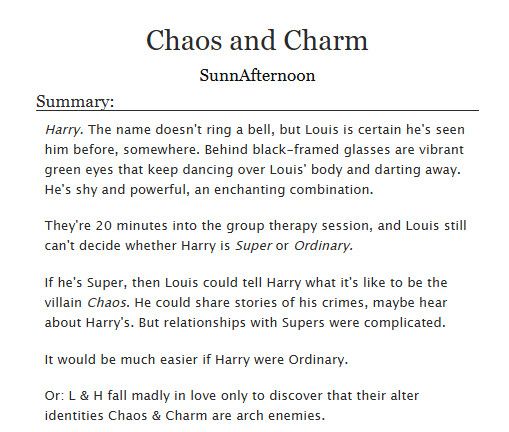 Chaos and Charm

SunnAfternoon

Summary:

Harry. The name doesn't ring a bell, but Louis is certain he's seen him before, somewhere. Behind black-framed glasses are vibrant green eyes that keep dancing over Louis' body and darting away. He's shy and powerful, an enchanting combination.

They're 20 minutes into the group therapy session, and Louis still can't decide whether Harry is Super or Ordinary.

If he's Super, then Louis could tell Harry what it's like to be the villain Chaos. He could share stories of his crimes, maybe hear about Harry's. But relationships with Supers were complicated.

It would be much easier if Harry were Ordinary.

Or: L & H fall madly in love only to discover that their alter identities Chaos & Charm are arch enemies.